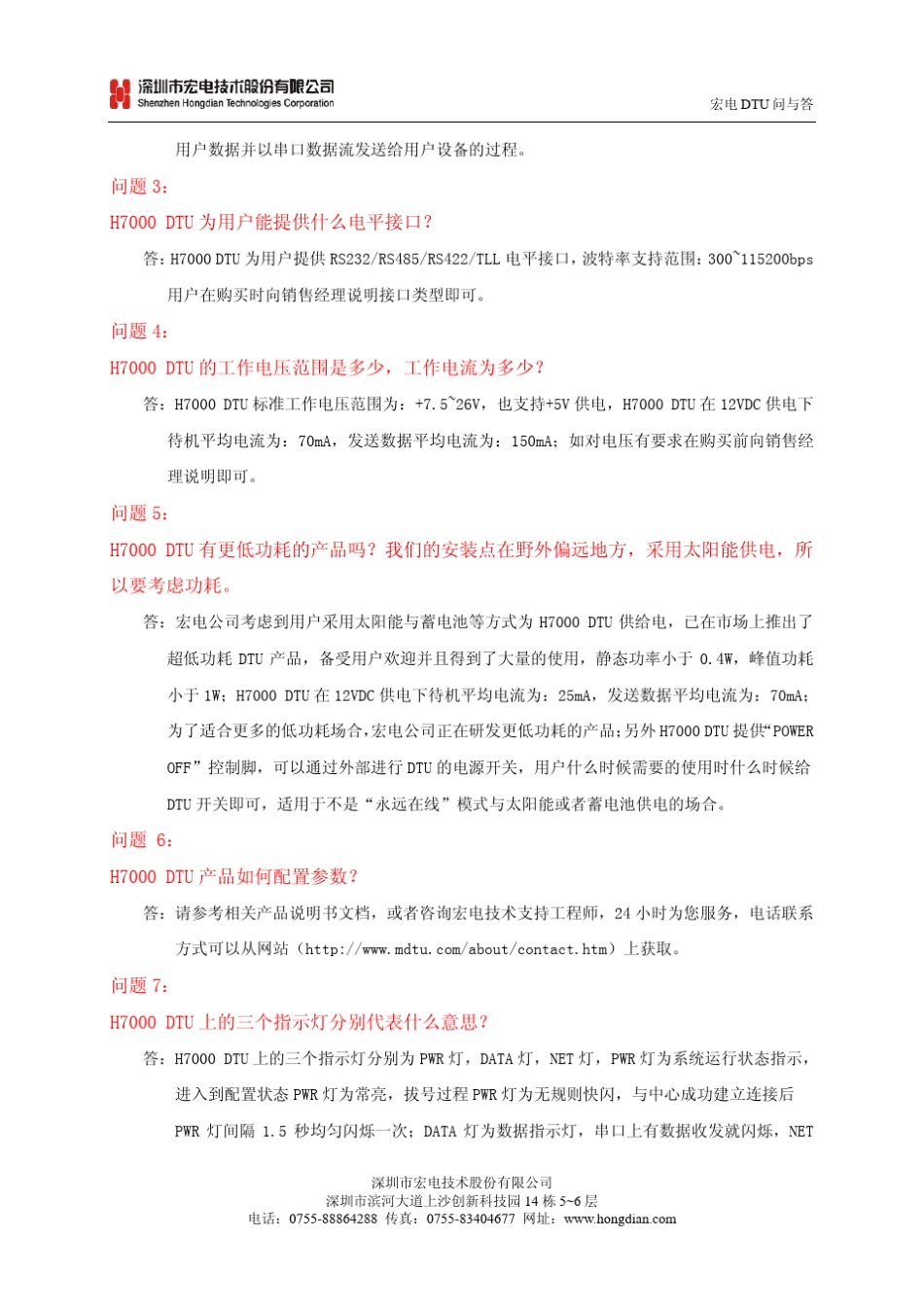 深圳市宏电技术股份有限公司
Shenzhen Hongdian Technologies Corporation

宏电 DTU 问与答

用户数据并以串口数据流发送给用户设备的过程。

问题 3：

H7000 DTU 为用户能提供什么电平接口？

答：H7000 DTU 为用户提供 RS232/RS485/RS422/TLL 电平接口，波特率支持范围：300~115200bps 用户在购买时向销售经理说明接口类型即可。

问题 4：

H7000 DTU 的工作电压范围是多少，工作电流为多少？

答：H7000 DTU 标准工作电压范围为：+7.5~26V，也支持+5V 供电，H7000 DTU 在 12VDC 供电下待机平均电流为：70mA，发送数据平均电流为：150mA；如对电压有要求在购买前向销售经理说明即可。

问题 5：

H7000 DTU 有更低功耗的产品吗？我们的安装点在野外偏远地方，采用太阳能供电，所以要考虑功耗。

答：宏电公司考虑到用户采用太阳能与蓄电池等方式为 H7000 DTU 供给电，已在市场上推出了超低功耗 DTU 产品，备受用户欢迎并且得到了大量的使用，静态功率小于 0.4W，峰值功耗小于 1W；H7000 DTU 在 12VDC 供电下待机平均电流为：25mA，发送数据平均电流为：70mA；为了适合更多的低功耗场合，宏电公司正在研发更低功耗的产品；另外 H7000 DTU 提供“POWER OFF”控制脚，可以通过外部进行 DTU 的电源开关，用户什么时候需要的使用时什么时候给 DTU 开关即可，适用于不是“永远在线”模式与太阳能或者蓄电池供电的场合。

问题 6：

H7000 DTU 产品如何配置参数？

答：请参考相关产品说明书文档，或者咨询宏电技术支持工程师，24 小时为您服务，电话联系方式可以从网站（http://www.mdtu.com/about/contact.htm）上获取。

问题 7：

H7000 DTU 上的三个指示灯分别代表什么意思？

答：H7000 DTU 上的三个指示灯分别为 PWR 灯，DATA 灯，NET 灯，PWR 灯为系统运行状态指示，进入到配置状态 PWR 灯为常亮，拔号过程 PWR 灯为无规则快闪，与中心成功建立连接后 PWR 灯间隔 1.5 秒均匀闪烁一次；DATA 灯为数据指示灯，串口上有数据收发就闪烁，NET

深圳市宏电技术股份有限公司
深圳市滨河大道上沙创新科技园 14 栋 5~6 层
电话：0755-88864288 传真：0755-83404677 网址：www.hongdian.com